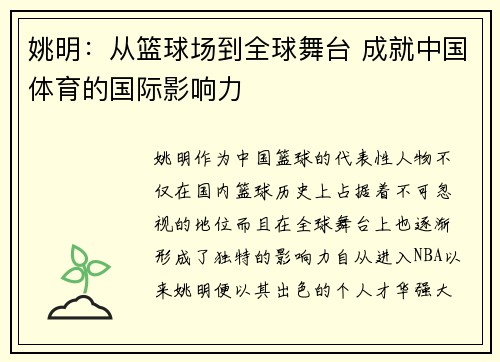 姚明：从篮球场到全球舞台 成就中国体育的国际影响力

姚明作为中国篮球的代表性人物不仅在国内篮球历史上占据着不可忽视的地位而且在全球舞台上也逐渐形成了独特的影响力自从进入NBA以来姚明便以其出色的个人才华强大